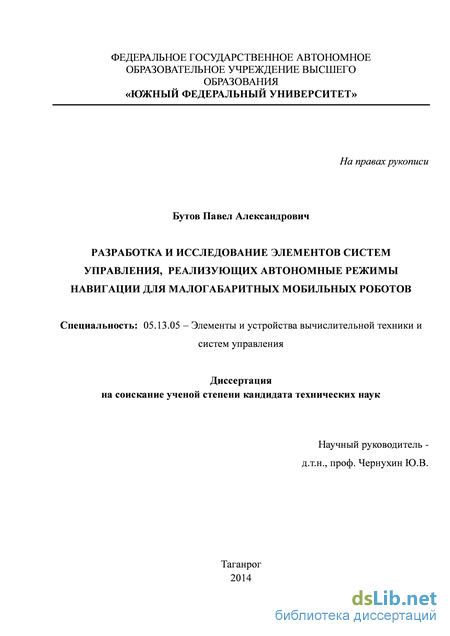 ФЕДЕРАЛЬНОЕ ГОСУДАРСТВЕННОЕ АВТОНОМНОЕ ОБРАЗОВАТЕЛЬНОЕ УЧРЕЖДЕНИЕ ВЫСШЕГО ОБРАЗОВАНИЯ
«ЮЖНЫЙ ФЕДЕРАЛЬНЫЙ УНИВЕРСИТЕТ»

На правах рукописи

Бутов Павел Александрович

РАЗРАБОТКА И ИССЛЕДОВАНИЕ ЭЛЕМЕНТОВ СИСТЕМ УПРАВЛЕНИЯ, РЕАЛИЗУЮЩИХ АВТОНОМНЫЕ РЕЖИМЫ НАВИГАЦИИ ДЛЯ МАЛОГАБАРИТНЫХ МОБИЛЬНЫХ РОБОТОВ

Специальность: 05.13.05 – Элементы и устройства вычислительной техники и систем управления

Диссертация
на соискание ученой степени кандидата технических наук

Научный руководитель -
д.т.н., проф. Чернухин Ю.В.

Таганрог
2014

dsLib.net
библиотека диссертаций